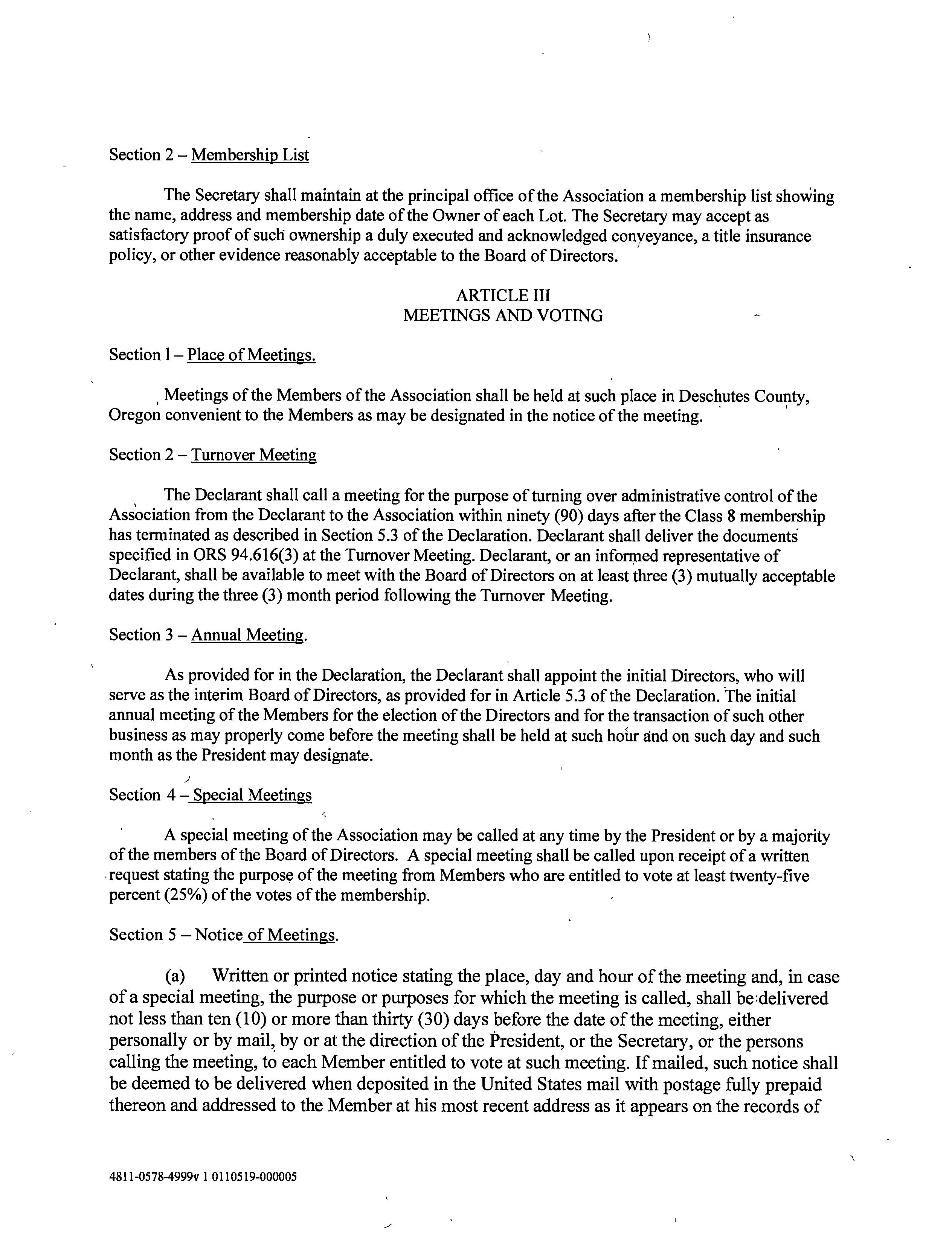 Section 2 – Membership List

The Secretary shall maintain at the principal office of the Association a membership list showing the name, address and membership date of the Owner of each Lot. The Secretary may accept as satisfactory proof of such ownership a duly executed and acknowledged conveyance, a title insurance policy, or other evidence reasonably acceptable to the Board of Directors.

ARTICLE III
MEETINGS AND VOTING

Section 1 – Place of Meetings.

Meetings of the Members of the Association shall be held at such place in Deschutes County, Oregon convenient to the Members as may be designated in the notice of the meeting.

Section 2 – Turnover Meeting

The Declarant shall call a meeting for the purpose of turning over administrative control of the Association from the Declarant to the Association within ninety (90) days after the Class 8 membership has terminated as described in Section 5.3 of the Declaration. Declarant shall deliver the documents specified in ORS 94.616(3) at the Turnover Meeting. Declarant, or an informed representative of Declarant, shall be available to meet with the Board of Directors on at least three (3) mutually acceptable dates during the three (3) month period following the Turnover Meeting.

Section 3 – Annual Meeting.

As provided for in the Declaration, the Declarant shall appoint the initial Directors, who will serve as the interim Board of Directors, as provided for in Article 5.3 of the Declaration. The initial annual meeting of the Members for the election of the Directors and for the transaction of such other business as may properly come before the meeting shall be held at such hour and on such day and such month as the President may designate.

Section 4 – Special Meetings

A special meeting of the Association may be called at any time by the President or by a majority of the members of the Board of Directors. A special meeting shall be called upon receipt of a written request stating the purpose of the meeting from Members who are entitled to vote at least twenty-five percent (25%) of the votes of the membership.

Section 5 – Notice of Meetings.

(a) Written or printed notice stating the place, day and hour of the meeting and, in case of a special meeting, the purpose or purposes for which the meeting is called, shall be delivered not less than ten (10) or more than thirty (30) days before the date of the meeting, either personally or by mail, by or at the direction of the President, or the Secretary, or the persons calling the meeting, to each Member entitled to vote at such meeting. If mailed, such notice shall be deemed to be delivered when deposited in the United States mail with postage fully prepaid thereon and addressed to the Member at his most recent address as it appears on the records of

4811-0578-4999v 1 0110519-000005